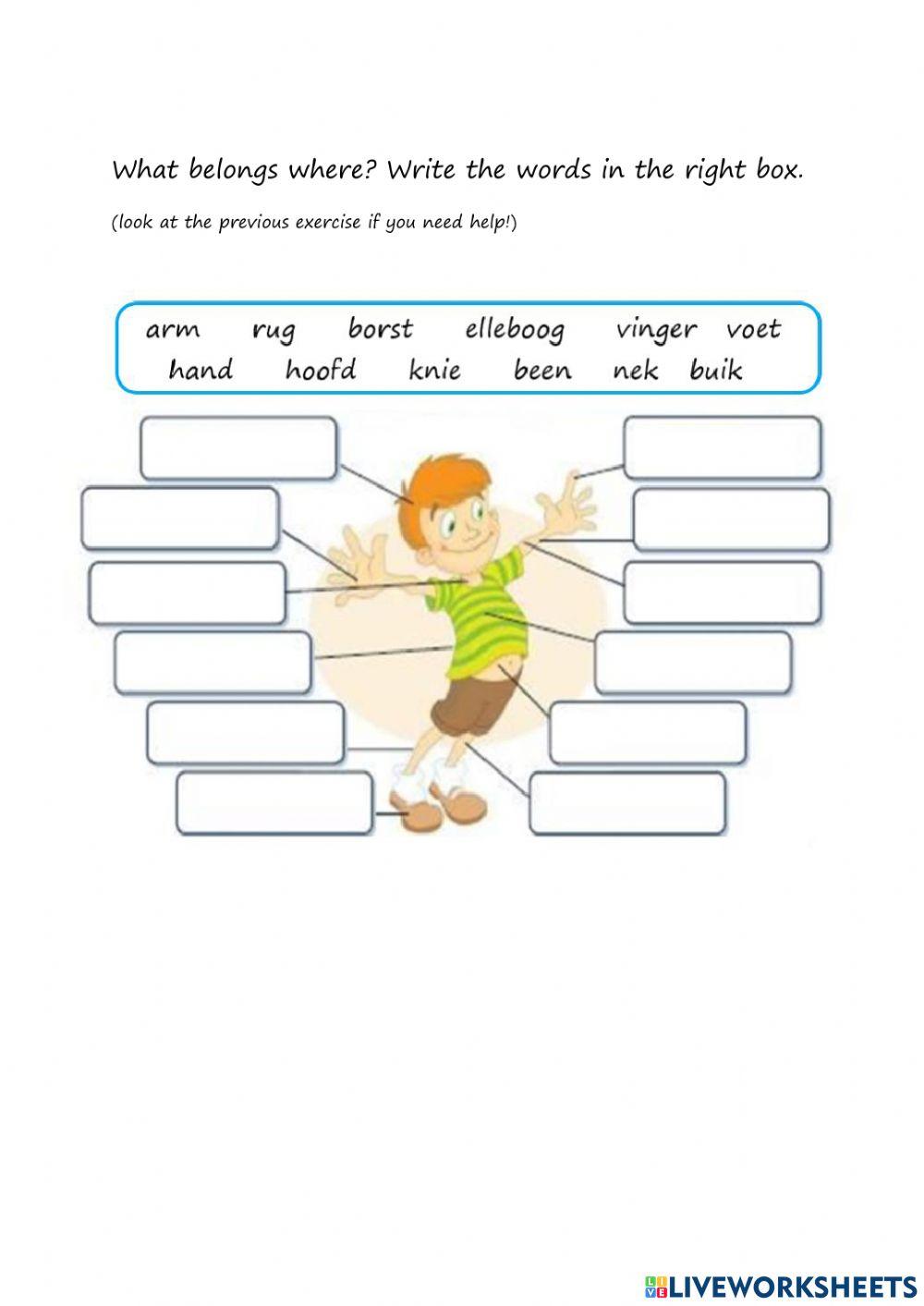 What belongs where? Write the words in the right box.

(look at the previous exercise if you need help!)

arm rug borst elleboog vinger voet
hand hoofd knie been nek buik

LIVEWORKSHEETS